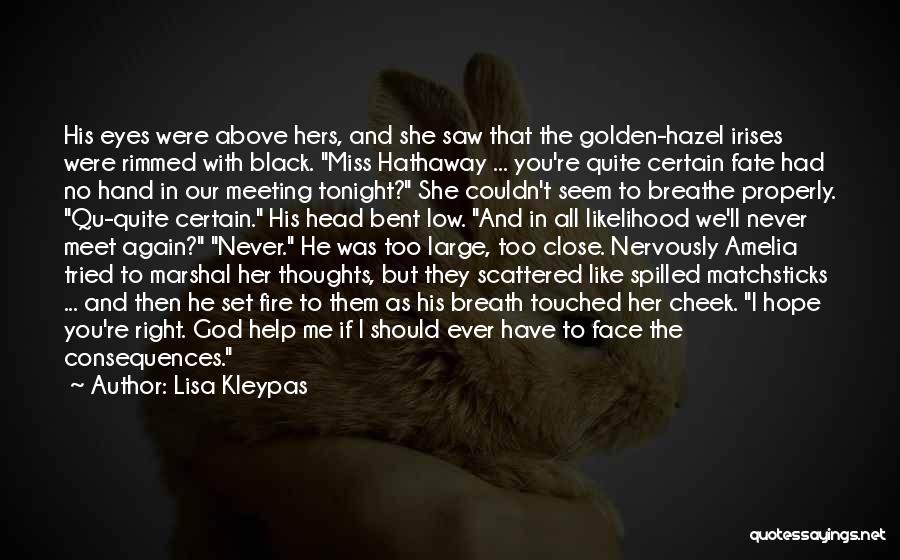 His eyes were above hers, and she saw that the golden-hazel irises were rimmed with black. "Miss Hathaway ... you're quite certain fate had no hand in our meeting tonight?" She couldn't seem to breathe properly. "Qu-quite certain." His head bent low. "And in all likelihood we'll never meet again?" "Never." He was too large, too close. Nervously Amelia tried to marshal her thoughts, but they scattered like spilled matchsticks ... and then he set fire to them as his breath touched her cheek. "I hope you're right. God help me if I should ever have to face the consequences."

~ Author: Lisa Kleypas

quotessayings.net